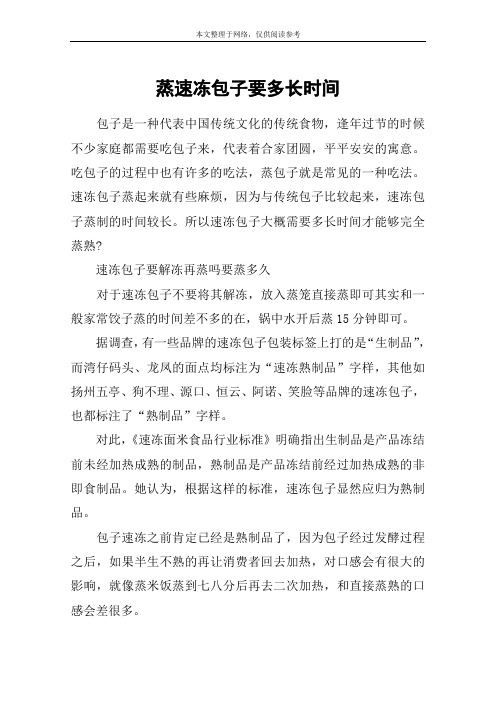 本文整理于网络，仅供阅读参考

蒸速冻包子要多长时间

包子是一种代表中国传统文化的传统食物，逢年过节的时候不少家庭都需要吃包子来，代表着合家团圆，平平安安的寓意。吃包子的过程中也有许多的吃法，蒸包子就是常见的一种吃法。速冻包子蒸起来就有些麻烦，因为与传统包子比较起来，速冻包子蒸制的时间较长。所以速冻包子大概需要多长时间才能够完全蒸熟?

速冻包子要解冻再蒸吗要蒸多久

对于速冻包子不要将其解冻，放入蒸笼直接蒸即可其实和一般家常饺子蒸的时间差不多的在，锅中水开后蒸 15 分钟即可。

据调查，有一些品牌的速冻包子包装标签上打的是“生制品”，而湾仔码头、龙凤的面点均标注为“速冻熟制品”字样，其他如扬州五亭、狗不理、源口、恒云、阿诺、笑脸等品牌的速冻包子，也都标注了“熟制品”字样。

对此，《速冻面米食品行业标准》明确指出生制品是产品冻结前未经加热成熟的制品，熟制品是产品冻结前经过加热成熟的非即食制品。她认为，根据这样的标准，速冻包子显然应归为熟制品。

包子速冻之前肯定已经是熟制品了，因为包子经过发酵过程之后，如果半生不熟的再让消费者回去加热，对口感会有很大的影响，就像蒸米饭蒸到七八分后再去二次加热，和直接蒸熟的口感会差很多。